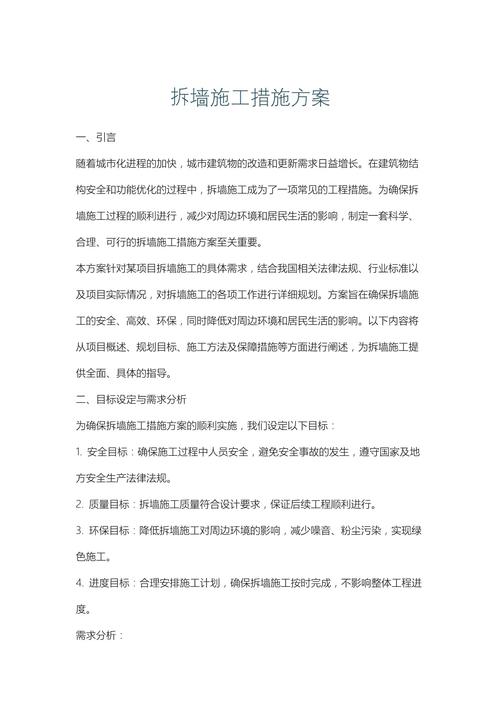 拆墙施工措施方案

一、引言

随着城市化进程的加快，城市建筑物的改造和更新需求日益增长。在建筑物结构安全和功能优化的过程中，拆墙施工成为了一项常见的工程措施。为确保拆墙施工过程的顺利进行，减少对周边环境和居民生活的影响，制定一套科学、合理、可行的拆墙施工措施方案至关重要。

本方案针对某项目拆墙施工的具体需求，结合我国相关法律法规、行业标准以及项目实际情况，对拆墙施工的各项工作进行详细规划。方案旨在确保拆墙施工的安全、高效、环保，同时降低对周边环境和居民生活的影响。以下内容将从项目概述、规划目标、施工方法及保障措施等方面进行阐述，为拆墙施工提供全面、具体的指导。

二、目标设定与需求分析

为确保拆墙施工措施方案的顺利实施，我们设定以下目标：

1. 安全目标：确保施工过程中人员安全，避免安全事故的发生，遵守国家及地方安全生产法律法规。

2. 质量目标：拆墙施工质量符合设计要求，保证后续工程顺利进行。

3. 环保目标：降低拆墙施工对周边环境的影响，减少噪音、粉尘污染，实现绿色施工。

4. 进度目标：合理安排施工计划，确保拆墙施工按时完成，不影响整体工程进度。

需求分析：